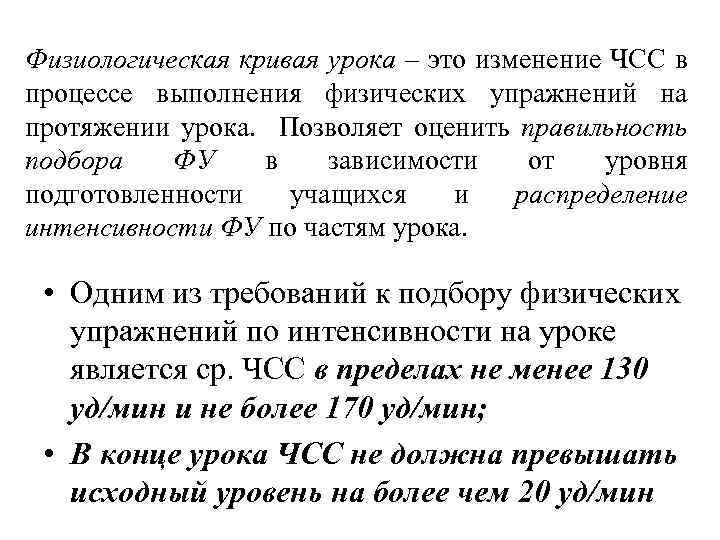 Физиологическая кривая урока – это изменение ЧСС в процессе выполнения физических упражнений на протяжении урока. Позволяет оценить правильность подбора ФУ в зависимости от уровня подготовленности учащихся и распределение интенсивности ФУ по частям урока.

• Одним из требований к подбору физических упражнений по интенсивности на уроке является ср. ЧСС в пределах не менее 130 уд/мин и не более 170 уд/мин;

• В конце урока ЧСС не должна превышать исходный уровень на более чем 20 уд/мин